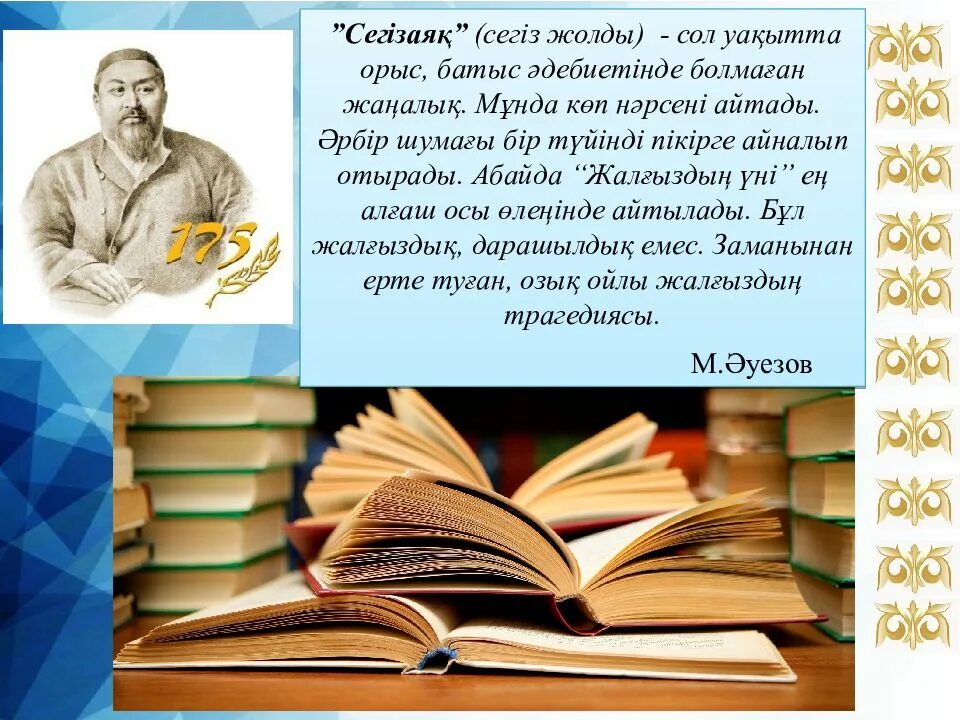 175

”Сегізаяқ” (сегіз жолды) - сол уақытта орыс, батыс әдебиетінде болмаған жаңалық. Мұнда көп нәрсені айтады. Әрбір шумағы бір түйінді пікірге айналып отырады. Абайда “Жалғыздың үні” ең алғаш осы өлеңінде айтылады. Бұл жалғыздық, дарашылдық емес. Заманынан ерте туған, озық ойлы жалғыздың трагедиясы.

М.Әуезов